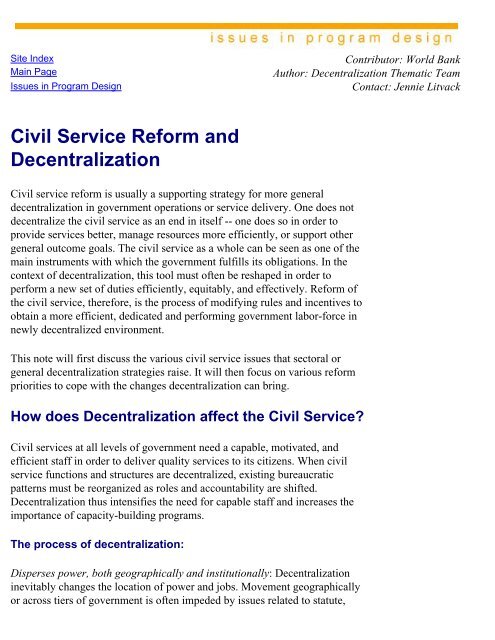 issues in program design

Site Index
Main Page
Issues in Program Design

Contributor: World Bank
Author: Decentralization Thematic Team
Contact: Jennie Litvack

Civil Service Reform and Decentralization

Civil service reform is usually a supporting strategy for more general decentralization in government operations or service delivery. One does not decentralize the civil service as an end in itself -- one does so in order to provide services better, manage resources more efficiently, or support other general outcome goals. The civil service as a whole can be seen as one of the main instruments with which the government fulfills its obligations. In the context of decentralization, this tool must often be reshaped in order to perform a new set of duties efficiently, equitably, and effectively. Reform of the civil service, therefore, is the process of modifying rules and incentives to obtain a more efficient, dedicated and performing government labor-force in newly decentralized environment.

This note will first discuss the various civil service issues that sectoral or general decentralization strategies raise. It will then focus on various reform priorities to cope with the changes decentralization can bring.

How does Decentralization affect the Civil Service?

Civil services at all levels of government need a capable, motivated, and efficient staff in order to deliver quality services to its citizens. When civil service functions and structures are decentralized, existing bureaucratic patterns must be reorganized as roles and accountability are shifted. Decentralization thus intensifies the need for capable staff and increases the importance of capacity-building programs.

The process of decentralization:

Disperses power, both geographically and institutionally: Decentralization inevitably changes the location of power and jobs. Movement geographically or across tiers of government is often impeded by issues related to statute,